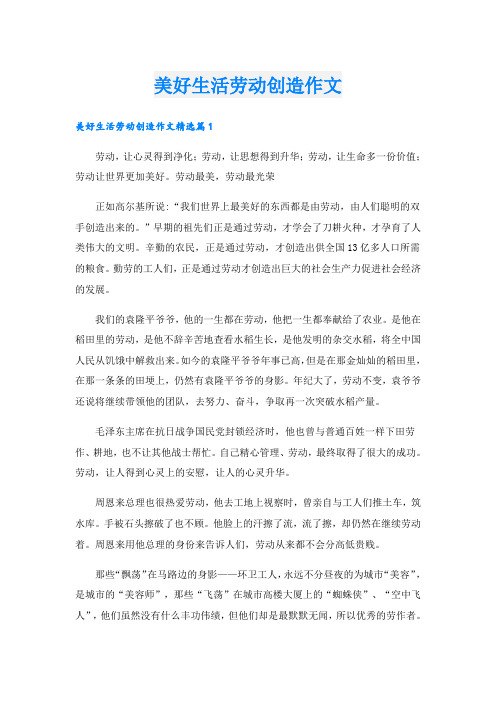 美好生活劳动创造作文

美好生活劳动创造作文精选篇1

劳动，让心灵得到净化；劳动，让思想得到升华；劳动，让生命多一份价值；劳动让世界更加美好。劳动最美，劳动最光荣

正如高尔基所说：“我们世界上最美好的东西都是由劳动，由人们聪明的双手创造出来的。”早期的祖先们正是通过劳动，才学会了刀耕火种，才孕育了人类伟大的文明。辛勤的农民，正是通过劳动，才创造出供全国13亿多人口所需的粮食。勤劳的工人们，正是通过劳动才创造出巨大的社会生产力促进社会经济的发展。

我们的袁隆平爷爷，他的一生都在劳动，他把一生都奉献给了农业。是他在稻田里的劳动，是他不辞辛苦地查看水稻生长，是他发明的杂交水稻，将全中国人民从饥饿中解救出来。如今的袁隆平爷爷年事已高，但是在那金灿灿的稻田里，在那一条条的田埂上，仍然有袁隆平爷爷的身影。年纪大了，劳动不变，袁爷爷还说将继续带领他的团队，去努力、奋斗，争取再一次突破水稻产量。

毛泽东主席在抗日战争国民党封锁经济时，他也曾与普通百姓一样下田劳作、耕地，也不让其他战士帮忙。自己精心管理、劳动，最终取得了很大的成功。劳动，让人得到心灵上的安慰，让人的心灵升华。

周恩来总理也很热爱劳动，他去工地上视察时，曾亲自与工人们推土车，筑水库。手被石头擦破了也不顾。他脸上的汗擦了流，流了擦，却仍然在继续劳动着。周恩来用他总理的身份来告诉人们，劳动从来都不会分高低贵贱。

那些“飘荡”在马路边的身影——环卫工人，永远不分昼夜的为城市“美容”，是城市的“美容师”，那些“飞荡”在城市高楼大厦上的“蜘蛛侠”、“空中飞人”，他们虽然没有什么丰功伟绩，但他们却是最默默无闻，所以优秀的劳作者。